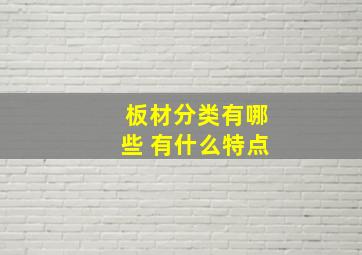 板材分类有哪些 有什么特点